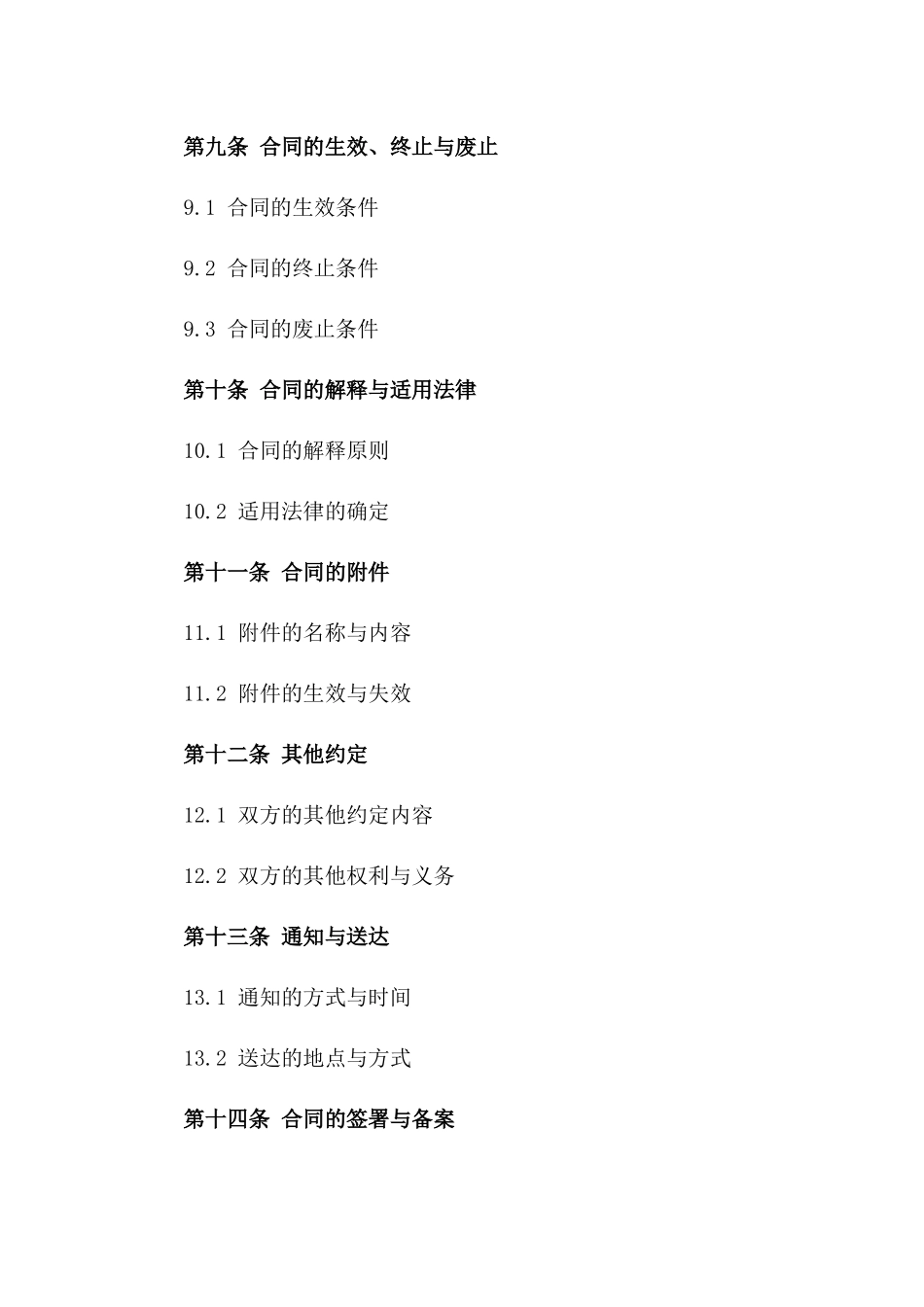 第九条 合同的生效、终止与废止

9.1 合同的生效条件

9.2 合同的终止条件

9.3 合同的废止条件

第十条 合同的解释与适用法律

10.1 合同的解释原则

10.2 适用法律的确定

第十一条 合同的附件

11.1 附件的名称与内容

11.2 附件的生效与失效

第十二条 其他约定

12.1 双方的其他约定内容

12.2 双方的其他权利与义务

第十三条 通知与送达

13.1 通知的方式与时间

13.2 送达的地点与方式

第十四条 合同的签署与备案